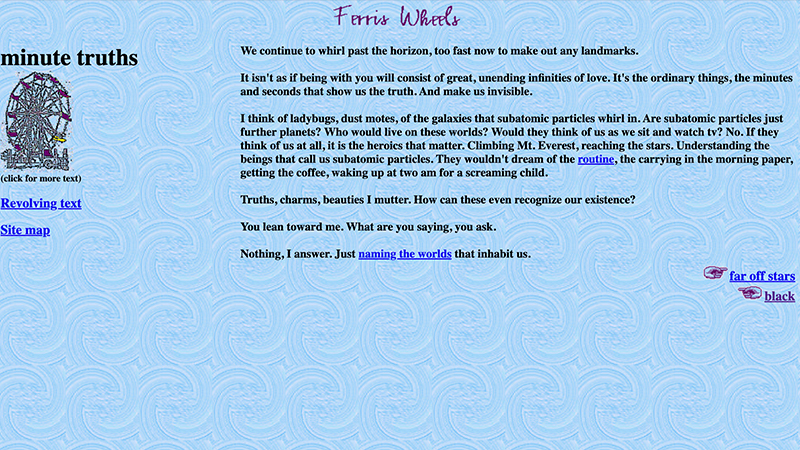 Ferris Wheels

minute truths

(click for more text)

Revolving text

Site map

We continue to whirl past the horizon, too fast now to make out any landmarks.

It isn't as if being with you will consist of great, unending infinities of love. It's the ordinary things, the minutes and seconds that show us the truth. And make us invisible.

I think of ladybugs, dust motes, of the galaxies that subatomic particles whirl in. Are subatomic particles just further planets? Who would live on these worlds? Would they think of us as we sit and watch tv? No. If they think of us at all, it is the heroics that matter. Climbing Mt. Everest, reaching the stars. Understanding the beings that call us subatomic particles. They wouldn't dream of the routine, the carrying in the morning paper, getting the coffee, waking up at two am for a screaming child.

Truths, charms, beauties I mutter. How can these even recognize our existence?

You lean toward me. What are you saying, you ask.

Nothing, I answer. Just naming the worlds that inhabit us.

far off stars

black